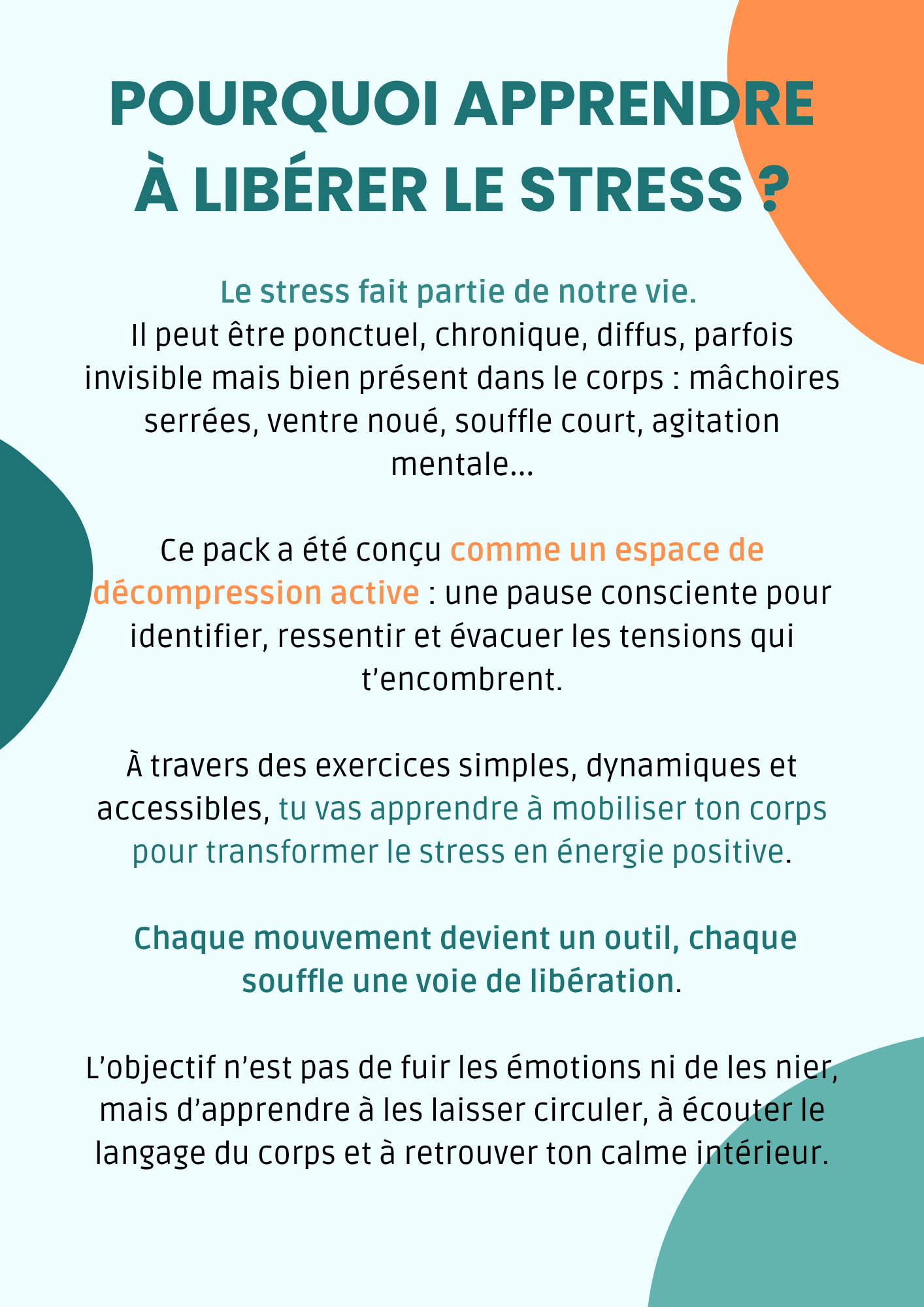 POURQUOI APPRENDRE À LIBÉRER LE STRESS ?

Le stress fait partie de notre vie.
Il peut être ponctuel, chronique, diffus, parfois invisible mais bien présent dans le corps : mâchoires serrées, ventre noué, souffle court, agitation mentale...

Ce pack a été conçu comme un espace de décompression active : une pause consciente pour identifier, ressentir et évacuer les tensions qui t'encombrent.

À travers des exercices simples, dynamiques et accessibles, tu vas apprendre à mobiliser ton corps pour transformer le stress en énergie positive.

Chaque mouvement devient un outil, chaque souffle une voie de libération.

L'objectif n'est pas de fuir les émotions ni de les nier, mais d'apprendre à les laisser circuler, à écouter le langage du corps et à retrouver ton calme intérieur.